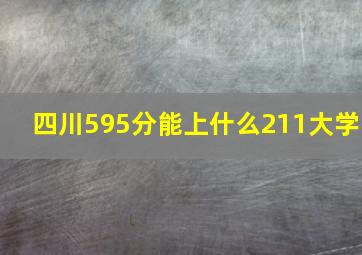 四川595分能上什么211大学